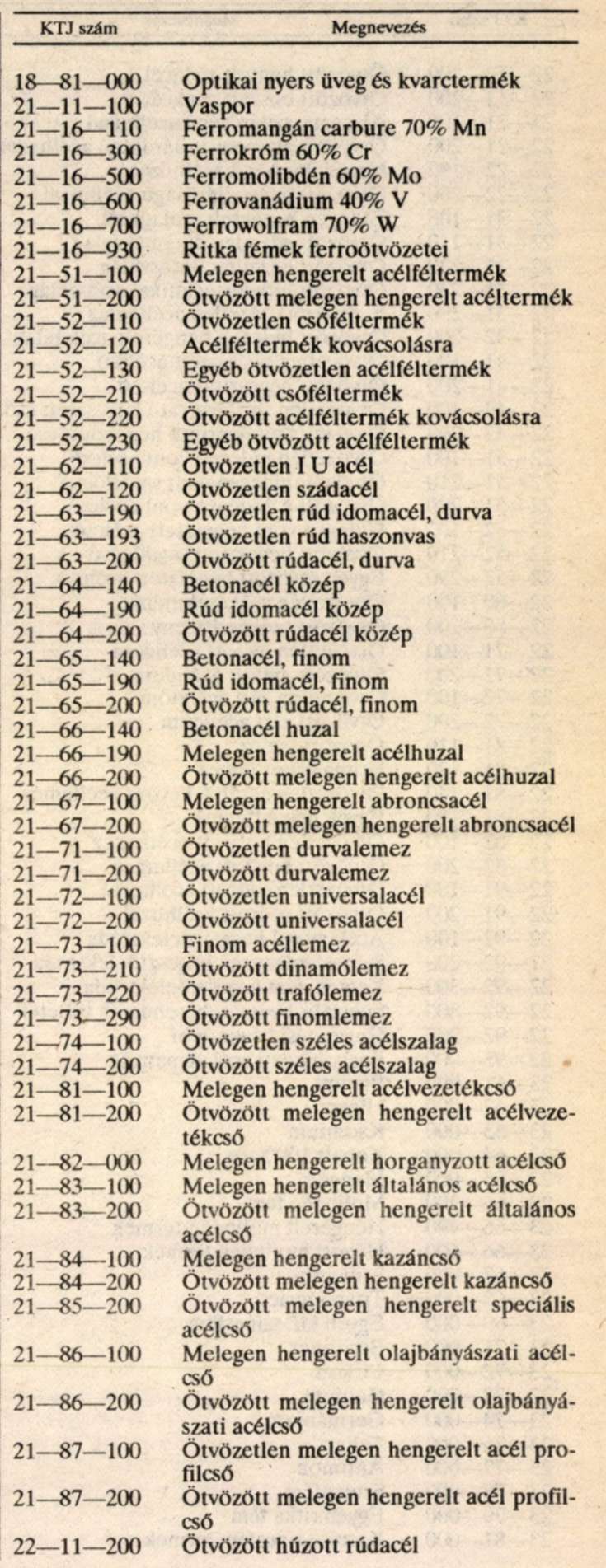 | KTJ szám | Megnevezés |
|---|---|
| 18—81—000 | Optikai nyers üveg és kvarctermék |
| 21—11—100 | Vaspor |
| 21—16—110 | Ferromangán carbure 70% Mn |
| 21—16—300 | Ferrokróm 60% Cr |
| 21—16—500 | Ferromolibdén 60% Mo |
| 21—16—600 | Ferrovanádium 40% V |
| 21—16—700 | Ferrowolfram 70% W |
| 21—16—930 | Ritka fémek ferroötvözetei |
| 21—51—100 | Melegen hengerelt acélféltermék |
| 21—51—200 | Ötvözött melegen hengerelt acéltermék |
| 21—52—110 | Ötvözetlen csőféltermék |
| 21—52—120 | Acélféltermék kovácsolásra |
| 21—52—130 | Egyéb ötvözetlen acélféltermék |
| 21—52—210 | Ötvözött csőféltermék |
| 21—52—220 | Ötvözött acélféltermék kovácsolásra |
| 21—52—230 | Egyéb ötvözött acélféltermék |
| 21—62—110 | Ötvözetlen I U acél |
| 21—62—120 | Ötvözetlen szádacél |
| 21—63—190 | Ötvözetlen rúd idomacél, durva |
| 21—63—193 | Ötvözetlen rúd haszonvas |
| 21—63—200 | Ötvözött rúdacél, durva |
| 21—64—140 | Betonacél közép |
| 21—64—190 | Rúd idomacél közép |
| 21—64—200 | Ötvözött rúdacél közép |
| 21—65—140 | Betonacél, finom |
| 21—65—190 | Rúd idomacél, finom |
| 21—65—200 | Ötvözött rúdacél, finom |
| 21—66—140 | Betonacél huzal |
| 21—66—190 | Melegen hengerelt acélhuzal |
| 21—66—200 | Ötvözött melegen hengerelt acélhuzal |
| 21—67—100 | Melegen hengerelt abroncsacél |
| 21—67—200 | Ötvözött melegen hengerelt abroncsacél |
| 21—71—100 | Ötvözetlen durvalemez |
| 21—71—200 | Ötvözött durvalemez |
| 21—72—100 | Ötvözetlen universalacél |
| 21—72—200 | Ötvözött universalacél |
| 21—73—100 | Finom acéllemez |
| 21—73—210 | Ötvözött dinamólemez |
| 21—73—220 | Ötvözött trafólemez |
| 21—73—290 | Ötvözött finomlemez |
| 21—74—100 | Ötvözetlen széles acélszalag |
| 21—74—200 | Ötvözött széles acélszalag |
| 21—81—100 | Melegen hengerelt acélvezetékcső |
| 21—81—200 | Ötvözött melegen hengerelt acélvezetékcső |
| 21—82—000 | Melegen hengerelt horganyzott acélcső |
| 21—83—100 | Melegen hengerelt általános acélcső |
| 21—83—200 | Ötvözött melegen hengerelt általános acélcső |
| 21—84—100 | Melegen hengerelt kazáncső |
| 21—84—200 | Ötvözött melegen hengerelt kazáncső |
| 21—85—200 | Ötvözött melegen hengerelt speciális acélcső |
| 21—86—100 | Melegen hengerelt olajbányászati acélcső |
| 21—86—200 | Ötvözött melegen hengerelt olajbányászati acélcső |
| 21—87—100 | Ötvözetlen melegen hengerelt acél profilcső |
| 21—87—200 | Ötvözött melegen hengerelt acél profilcső |
| 22—11—200 | Ötvözött húzott rúdacél |